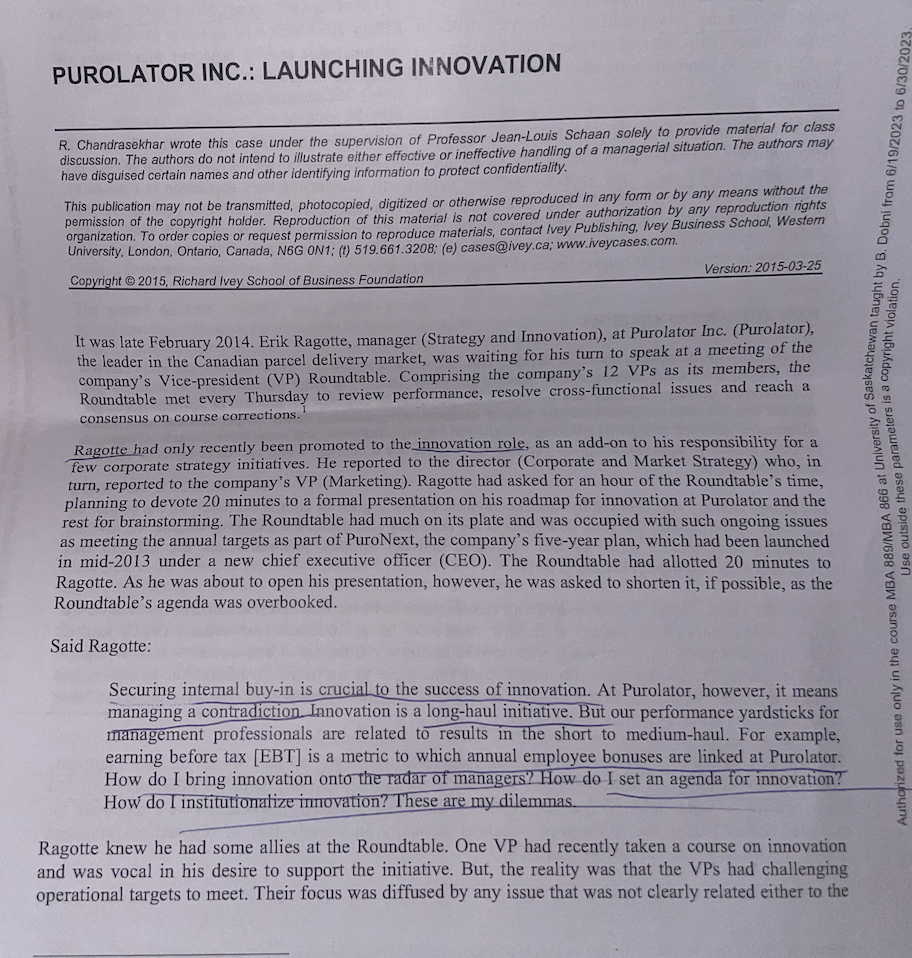 PUROLATOR INC.: LAUNCHING INNOVATION

R. Chandrasekhar wrote this case under the supervision of Professor Jean-Louis Schaan solely to provide material for class discussion. The authors do not intend to illustrate either effective or ineffective handling of a managerial situation. The authors may have disguised certain names and other identifying information to protect confidentiality.

This publication may not be transmitted, photocopied, digitized or otherwise reproduced in any form or by any means without the permission of the copyright holder. Reproduction of this material is not covered under authorization by any reproduction rights organization. To order copies or request permission to reproduce materials, contact Ivey Publishing, Ivey Business School, Western University, London, Ontario, Canada, N6G 0N1; (t) 519.661.3208; (e) cases@ivey.ca; www.iveycases.com.

Copyright © 2015, Richard Ivey School of Business Foundation

Version: 2015-03-25

It was late February 2014. Erik Ragotte, manager (Strategy and Innovation), at Purolator Inc. (Purolator), the leader in the Canadian parcel delivery market, was waiting for his turn to speak at a meeting of the company's Vice-president (VP) Roundtable. Comprising the company's 12 VPs as its members, the Roundtable met every Thursday to review performance, resolve cross-functional issues and reach a consensus on course corrections.$^1$

Ragotte had only recently been promoted to the innovation role, as an add-on to his responsibility for a few corporate strategy initiatives. He reported to the director (Corporate and Market Strategy) who, in turn, reported to the company's VP (Marketing). Ragotte had asked for an hour of the Roundtable's time, planning to devote 20 minutes to a formal presentation on his roadmap for innovation at Purolator and the rest for brainstorming. The Roundtable had much on its plate and was occupied with such ongoing issues as meeting the annual targets as part of PuroNext, the company's five-year plan, which had been launched in mid-2013 under a new chief executive officer (CEO). The Roundtable had allotted 20 minutes to Ragotte. As he was about to open his presentation, however, he was asked to shorten it, if possible, as the Roundtable's agenda was overbooked.

Said Ragotte:

Securing internal buy-in is crucial to the success of innovation. At Purolator, however, it means managing a contradiction. Innovation is a long-haul initiative. But our performance yardsticks for management professionals are related to results in the short to medium-haul. For example, earning before tax [EBT] is a metric to which annual employee bonuses are linked at Purolator. How do I bring innovation onto the radar of managers? How do I set an agenda for innovation? How do I institutionalize innovation? These are my dilemmas.

Ragotte knew he had some allies at the Roundtable. One VP had recently taken a course on innovation and was vocal in his desire to support the initiative. But, the reality was that the VPs had challenging operational targets to meet. Their focus was diffused by any issue that was not clearly related either to the

Authorized for use only in the course MBA 889/MBA 866 at University of Saskatchewan taught by B. Dobni from 6/19/2023 to 6/30/2023.
Use outside these parameters is a copyright violation.